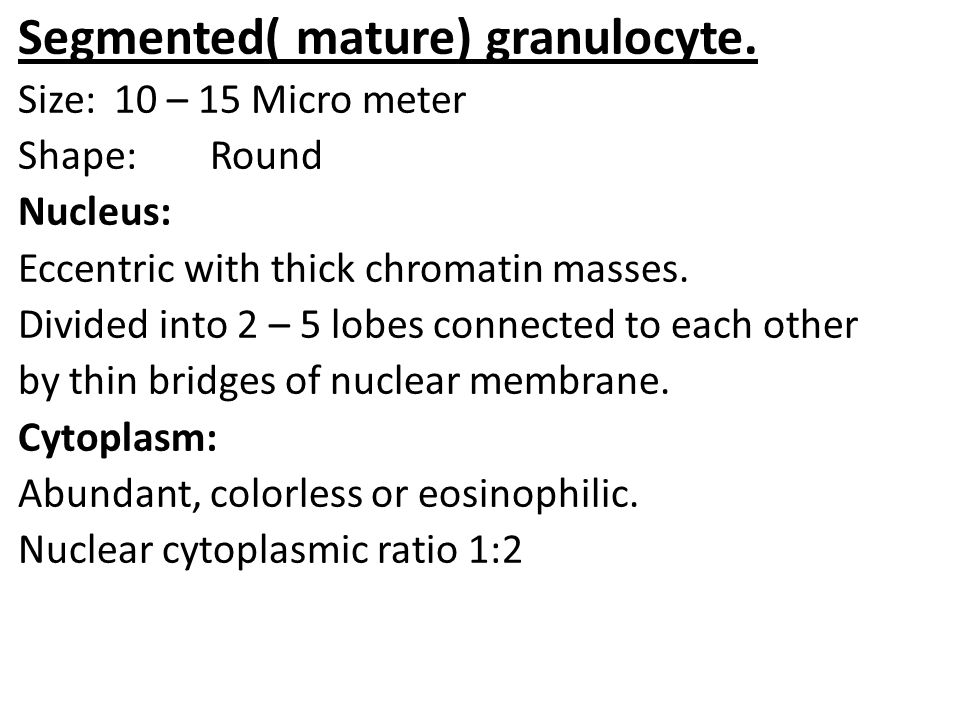 Segmented( mature) granulocyte.

Size: 10 – 15 Micro meter

Shape: Round

Nucleus:

Eccentric with thick chromatin masses.

Divided into 2 – 5 lobes connected to each other by thin bridges of nuclear membrane.

Cytoplasm:

Abundant, colorless or eosinophilic.

Nuclear cytoplasmic ratio 1:2